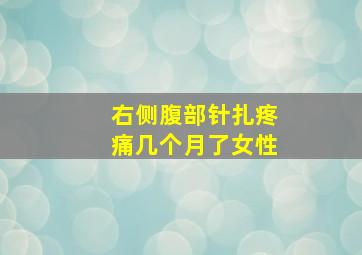 右侧腹部针扎疼痛几个月了女性